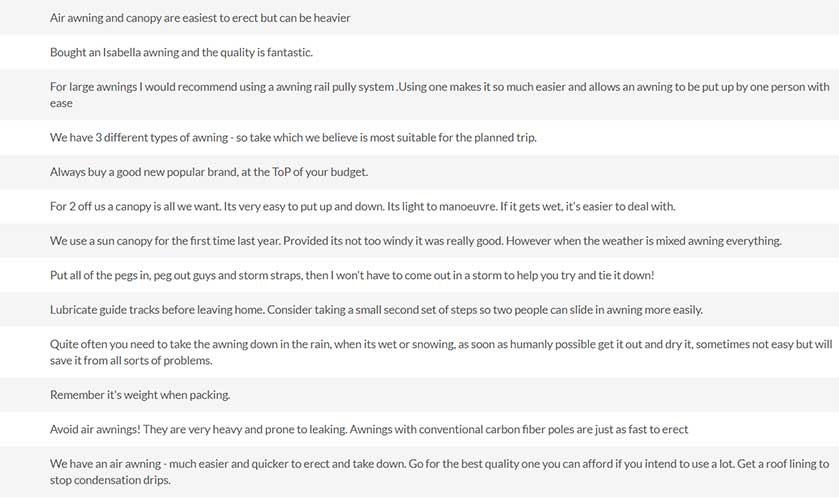 Air awning and canopy are easiest to erect but can be heavier

Bought an Isabella awning and the quality is fantastic.

For large awnings I would recommend using a awning rail pully system .Using one makes it so much easier and allows an awning to be put up by one person with ease

We have 3 different types of awning - so take which we believe is most suitable for the planned trip.

Always buy a good new popular brand, at the ToP of your budget.

For 2 off us a canopy is all we want. Its very easy to put up and down. Its light to manoeuvre. If it gets wet, it's easier to deal with.

We use a sun canopy for the first time last year. Provided its not too windy it was really good. However when the weather is mixed awning everything.

Put all of the pegs in, peg out guys and storm straps, then I won't have to come out in a storm to help you try and tie it down!

Lubricate guide tracks before leaving home. Consider taking a small second set of steps so two people can slide in awning more easily.

Quite often you need to take the awning down in the rain, when its wet or snowing, as soon as humanly possible get it out and dry it, sometimes not easy but will save it from all sorts of problems.

Remember it's weight when packing.

Avoid air awnings! They are very heavy and prone to leaking. Awnings with conventional carbon fiber poles are just as fast to erect

We have an air awning - much easier and quicker to erect and take down. Go for the best quality one you can afford if you intend to use a lot. Get a roof lining to stop condensation drips.